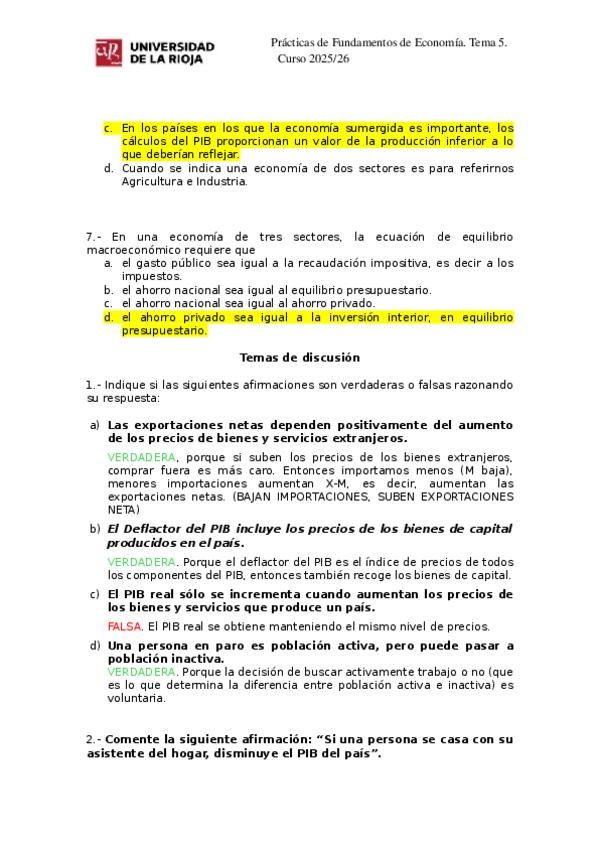 UNIVERSIDAD DE LA RIOJA

Prácticas de Fundamentos de Economía. Tema 5.
Curso 2025/26

c. En los países en los que la economía sumergida es importante, los cálculos del PIB proporcionan un valor de la producción inferior a lo que deberían reflejar.
d. Cuando se indica una economía de dos sectores es para referirnos Agricultura e Industria.

7.- En una economía de tres sectores, la ecuación de equilibrio macroeconómico requiere que
a. el gasto público sea igual a la recaudación impositiva, es decir a los impuestos.
b. el ahorro nacional sea igual al equilibrio presupuestario.
c. el ahorro nacional sea igual al ahorro privado.
d. el ahorro privado sea igual a la inversión interior, en equilibrio presupuestario.

Temas de discusión

1.- Indique si las siguientes afirmaciones son verdaderas o falsas razonando su respuesta:

a) Las exportaciones netas dependen positivamente del aumento de los precios de bienes y servicios extranjeros.
VERDADERA, porque si suben los precios de los bienes extranjeros, comprar fuera es más caro. Entonces importamos menos (M baja), menores importaciones aumentan X-M, es decir, aumentan las exportaciones netas. (BAJAN IMPORTACIONES, SUBEN EXPORTACIONES NETA)

b) El Deflactor del PIB incluye los precios de los bienes de capital producidos en el país.
VERDADERA. Porque el deflactor del PIB es el índice de precios de todos los componentes del PIB, entonces también recoge los bienes de capital.

c) El PIB real sólo se incrementa cuando aumentan los precios de los bienes y servicios que produce un país.
FALSA. El PIB real se obtiene manteniendo el mismo nivel de precios.

d) Una persona en paro es población activa, pero puede pasar a población inactiva.
VERDADERA. Porque la decisión de buscar activamente trabajo o no (que es lo que determina la diferencia entre población activa e inactiva) es voluntaria.

2.- Comente la siguiente afirmación: “Si una persona se casa con su asistente del hogar, disminuye el PIB del país”.